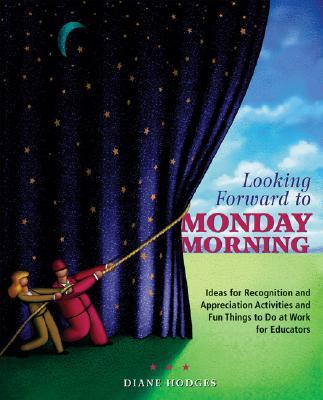 Looking Forward to MONDAY MORNING

Ideas for Recognition and Appreciation Activities and Fun Things to Do at Work for Educators

DIANE HODGES